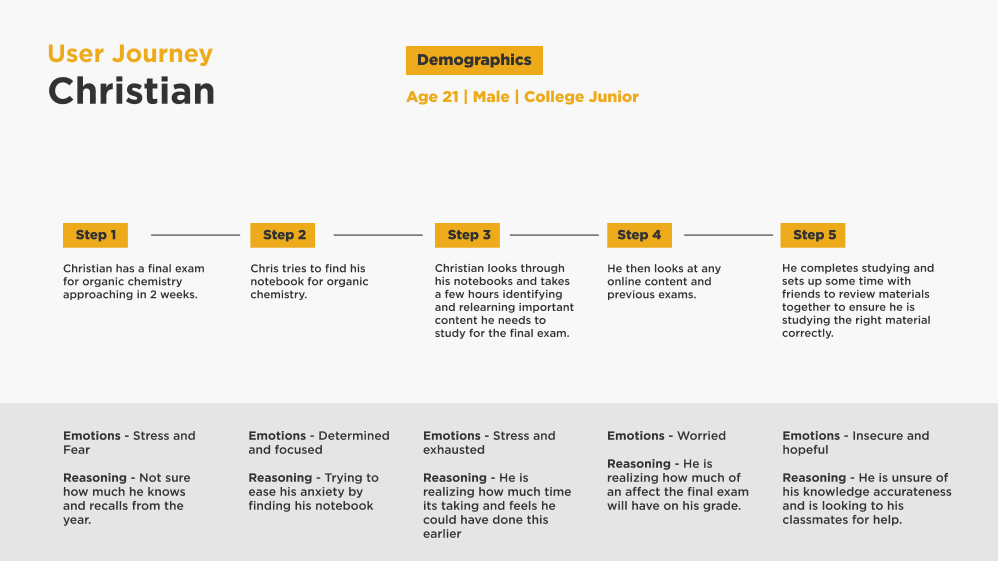 User Journey
Christian

Demographics

Age 21 | Male | College Junior

Step 1

Christian has a final exam for organic chemistry approaching in 2 weeks.

Step 2

Chris tries to find his notebook for organic chemistry.

Step 3

Christian looks through his notebooks and takes a few hours identifying and relearning important content he needs to study for the final exam.

Step 4

He then looks at any online content and previous exams.

Step 5

He completes studying and sets up some time with friends to review materials together to ensure he is studying the right material correctly.

Emotions - Stress and Fear

Reasoning - Not sure how much he knows and recalls from the year.

Emotions - Determined and focused

Reasoning - Trying to ease his anxiety by finding his notebook

Emotions - Stress and exhausted

Reasoning - He is realizing how much time its taking and feels he could have done this earlier

Emotions - Worried

Reasoning - He is realizing how much of an affect the final exam will have on his grade.

Emotions - Insecure and hopeful

Reasoning - He is unsure of his knowledge accurateness and is looking to his classmates for help.